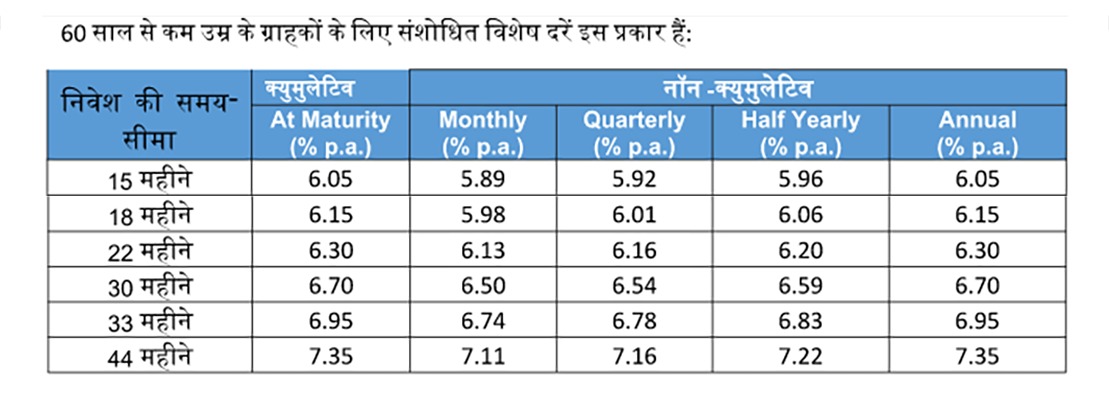 60 साल से कम उम्र के ग्राहकों के लिए संशोधित विशेष दरें इस प्रकार हैं:

| निवेश की समय-सीमा | क्युमुलेटिव | नॉन -क्युमुलेटिव | | | |
|---|---|---|---|---|---|
| | At Maturity (% p.a.) | Monthly (% p.a.) | Quarterly (% p.a.) | Half Yearly (% p.a.) | Annual (% p.a.) |
| 15 महीने | 6.05 | 5.89 | 5.92 | 5.96 | 6.05 |
| 18 महीने | 6.15 | 5.98 | 6.01 | 6.06 | 6.15 |
| 22 महीने | 6.30 | 6.13 | 6.16 | 6.20 | 6.30 |
| 30 महीने | 6.70 | 6.50 | 6.54 | 6.59 | 6.70 |
| 33 महीने | 6.95 | 6.74 | 6.78 | 6.83 | 6.95 |
| 44 महीने | 7.35 | 7.11 | 7.16 | 7.22 | 7.35 |